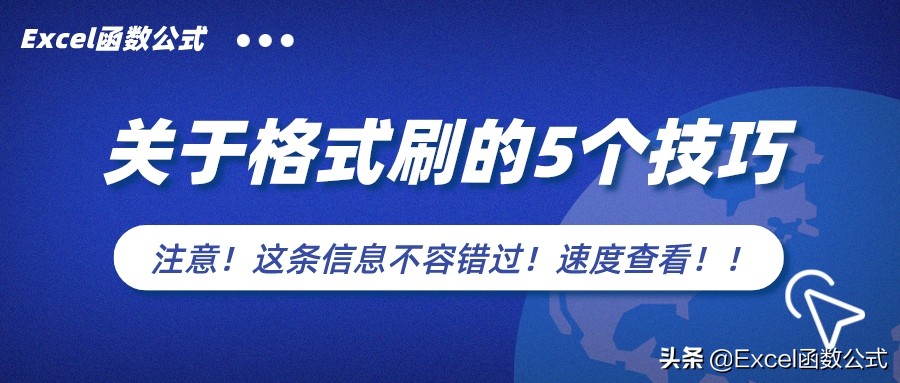 Excel函数公式

关于格式刷的5个技巧

注意！这条信息不容错过！速度查看！！

头条 @Excel函数公式